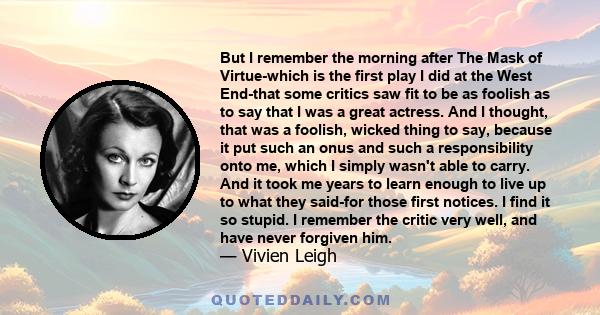 But I remember the morning after The Mask of Virtue-which is the first play I did at the West End-that some critics saw fit to be as foolish as to say that I was a great actress. And I thought, that was a foolish, wicked thing to say, because it put such an onus and such a responsibility onto me, which I simply wasn't able to carry. And it took me years to learn enough to live up to what they said-for those first notices. I find it so stupid. I remember the critic very well, and have never forgiven him.
— Vivien Leigh

QUOTEDDAILY.COM